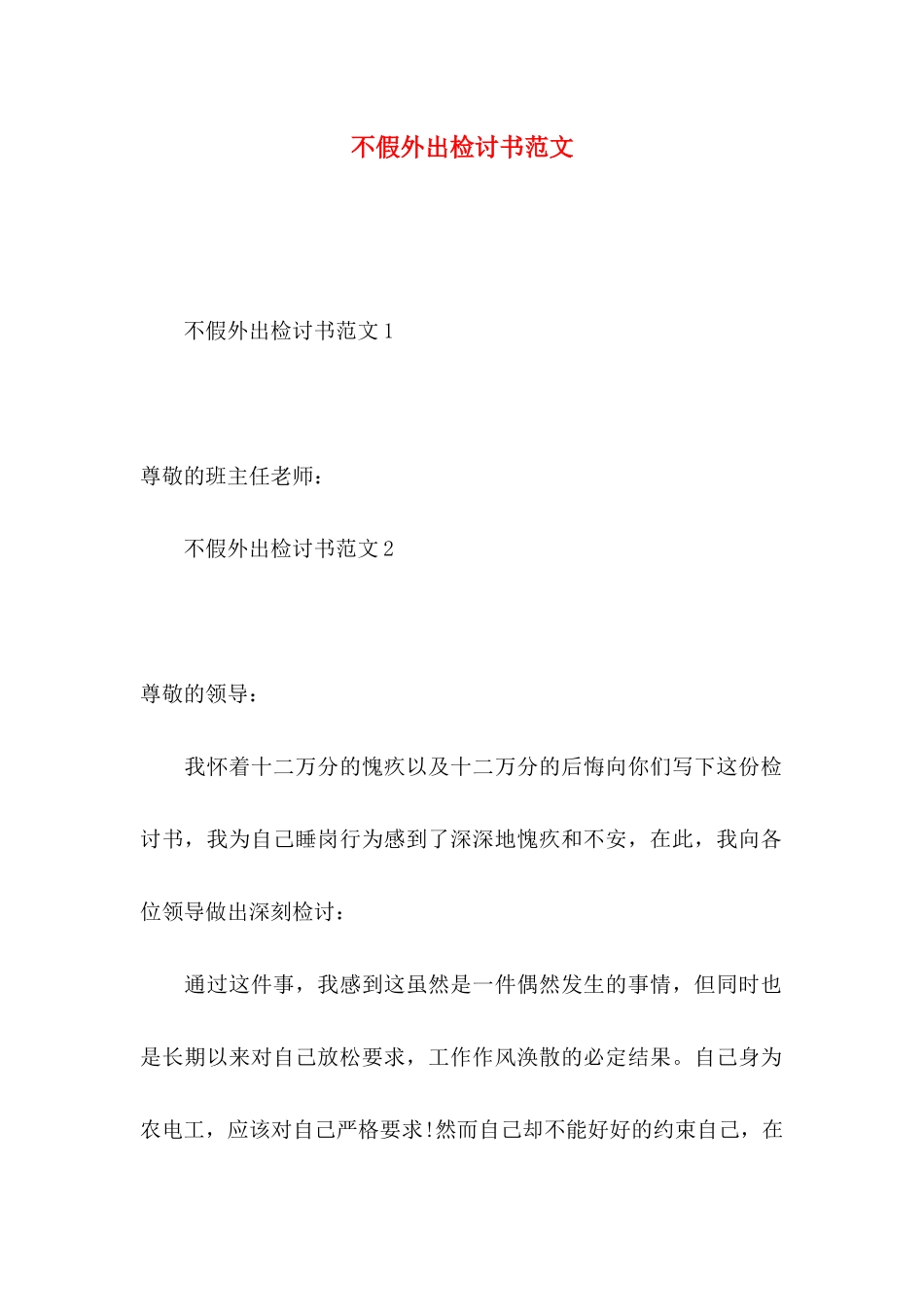 不假外出检讨书范文

不假外出检讨书范文 1

尊敬的班主任老师：

不假外出检讨书范文 2

尊敬的领导：

我怀着十二万分的愧疚以及十二万分的后悔向你们写下这份检讨书，我为自己睡岗行为感到了深深地愧疚和不安，在此，我向各位领导做出深刻检讨：

通过这件事，我感到这虽然是一件偶然发生的事情，但同时也是长期以来对自己放松要求，工作作风涣散的必定结果。自己身为农电工，应该对自己严格要求!然而自己却不能好好的约束自己，在